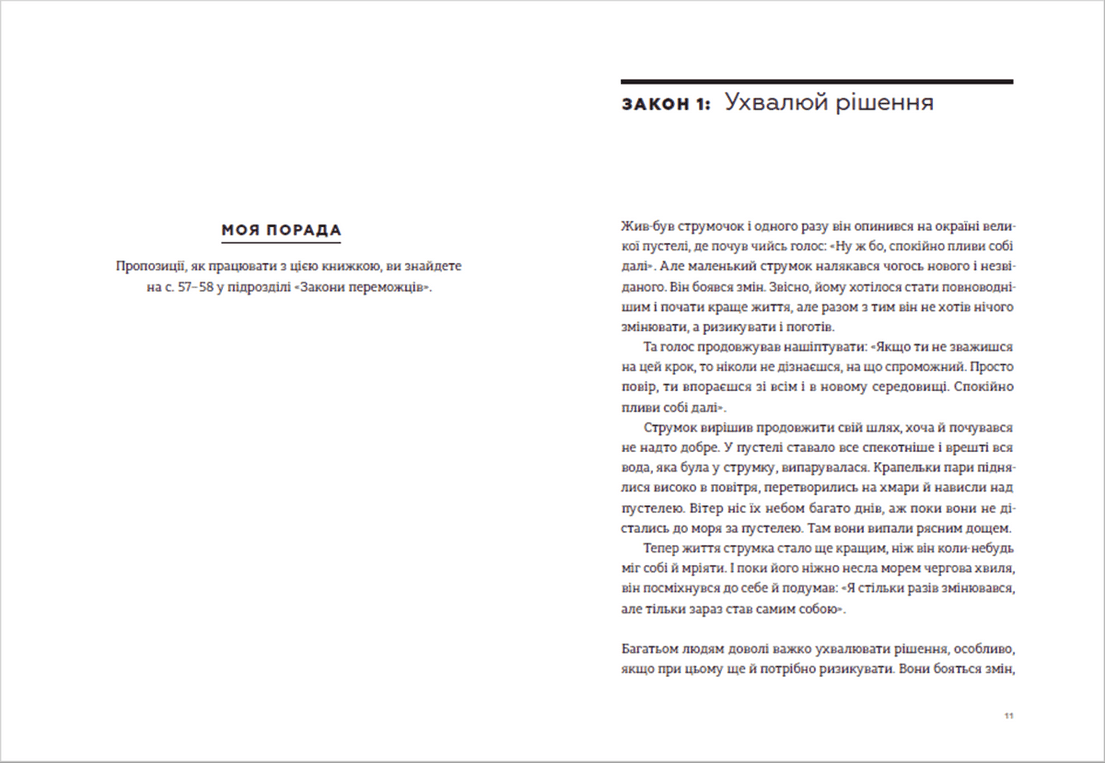 МОЯ ПОРАДА

Пропозиції, як працювати з цією книжкою, ви знайдете на с. 57–58 у підрозділі «Закони переможців».

ЗАКОН 1: Ухвалюй рішення

Жив-був струмочок і одного разу він опинився на окраїні великої пустелі, де почув чийсь голос: «Ну ж бо, спокійно пливи собі далі». Але маленький струмок налякався чогось нового і незвіданого. Він боявся змін. Звісно, йому хотілося стати повноводнішим і почати краще життя, але разом з тим він не хотів нічого змінювати, а ризикувати і поготів.

Та голос продовжував нашіптувати: «Якщо ти не зважишся на цей крок, то ніколи не дізнаєшся, на що спроможний. Просто повір, ти впораєшся зі всім і в новому середовищі. Спокійно пливи собі далі».

Струмок вирішив продовжити свій шлях, хоча й почувався не надто добре. У пустелі ставало все спекотніше і врешті вся вода, яка була у струмку, випарувалася. Крапельки пари піднялися високо в повітря, перетворились на хмари й нависли над пустелею. Вітер ніс їх небом багато днів, аж поки вони не дістались до моря за пустелею. Там вони випали рясним дощем.

Тепер життя струмка стало ще кращим, ніж він коли-небудь міг собі й мріяти. І поки його ніжно несла морем чергова хвиля, він посміхнувся до себе й подумав: «Я стільки разів змінювався, але тільки зараз став самим собою».

Багатьом людям доволі важко ухвалювати рішення, особливо, якщо при цьому ще й потрібно ризикувати. Вони бояться змін,

11